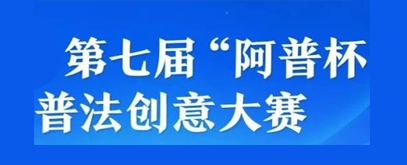 第七届“阿普杯
普法创意大赛